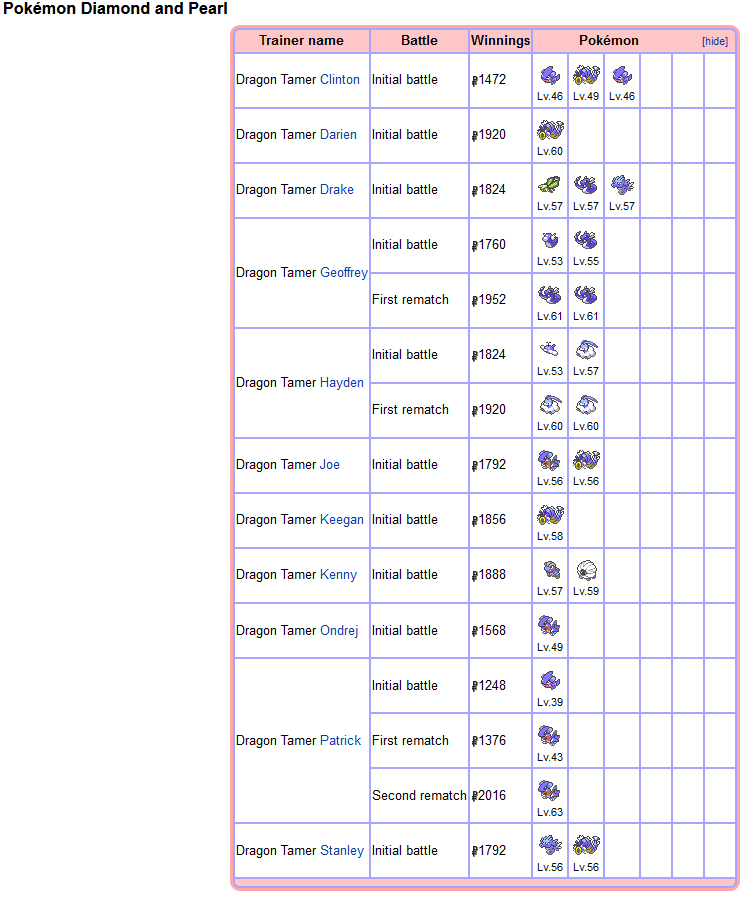 Pokémon Diamond and Pearl

| Trainer name | Battle | Winnings | Pokémon [hide] | | | | | |
|---|---|---|---|---|---|---|---|---|
| Dragon Tamer Clinton | Initial battle | ₽1472 | Lv.46 | Lv.49 | Lv.46 | | | |
| Dragon Tamer Darien | Initial battle | ₽1920 | Lv.60 | | | | | |
| Dragon Tamer Drake | Initial battle | ₽1824 | Lv.57 | Lv.57 | Lv.57 | | | |
| Dragon Tamer Geoffrey | Initial battle | ₽1760 | Lv.53 | Lv.55 | | | | |
| | First rematch | ₽1952 | Lv.61 | Lv.61 | | | | |
| Dragon Tamer Hayden | Initial battle | ₽1824 | Lv.53 | Lv.57 | | | | |
| | First rematch | ₽1920 | Lv.60 | Lv.60 | | | | |
| Dragon Tamer Joe | Initial battle | ₽1792 | Lv.56 | Lv.56 | | | | |
| Dragon Tamer Keegan | Initial battle | ₽1856 | Lv.58 | | | | | |
| Dragon Tamer Kenny | Initial battle | ₽1888 | Lv.57 | Lv.59 | | | | |
| Dragon Tamer Ondrej | Initial battle | ₽1568 | Lv.49 | | | | | |
| Dragon Tamer Patrick | Initial battle | ₽1248 | Lv.39 | | | | | |
| | First rematch | ₽1376 | Lv.43 | | | | | |
| | Second rematch | ₽2016 | Lv.63 | | | | | |
| Dragon Tamer Stanley | Initial battle | ₽1792 | Lv.56 | Lv.56 | | | | |